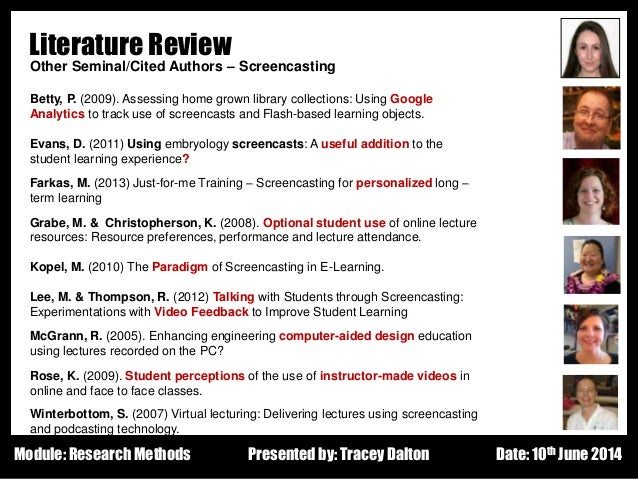 Literature Review
Other Seminal/Cited Authors – Screencasting

Betty, P. (2009). Assessing home grown library collections: Using Google Analytics to track use of screencasts and Flash-based learning objects.

Evans, D. (2011) Using embryology screencasts: A useful addition to the student learning experience?

Farkas, M. (2013) Just-for-me Training – Screencasting for personalized long – term learning

Grabe, M. & Christopherson, K. (2008). Optional student use of online lecture resources: Resource preferences, performance and lecture attendance.

Kopel, M. (2010) The Paradigm of Screencasting in E-Learning.

Lee, M. & Thompson, R. (2012) Talking with Students through Screencasting: Experimentations with Video Feedback to Improve Student Learning

McGrann, R. (2005). Enhancing engineering computer-aided design education using lectures recorded on the PC?

Rose, K. (2009). Student perceptions of the use of instructor-made videos in online and face to face classes.

Winterbottom, S. (2007) Virtual lecturing: Delivering lectures using screencasting and podcasting technology.

Module: Research Methods Presented by: Tracey Dalton Date: 10$^{th}$ June 2014